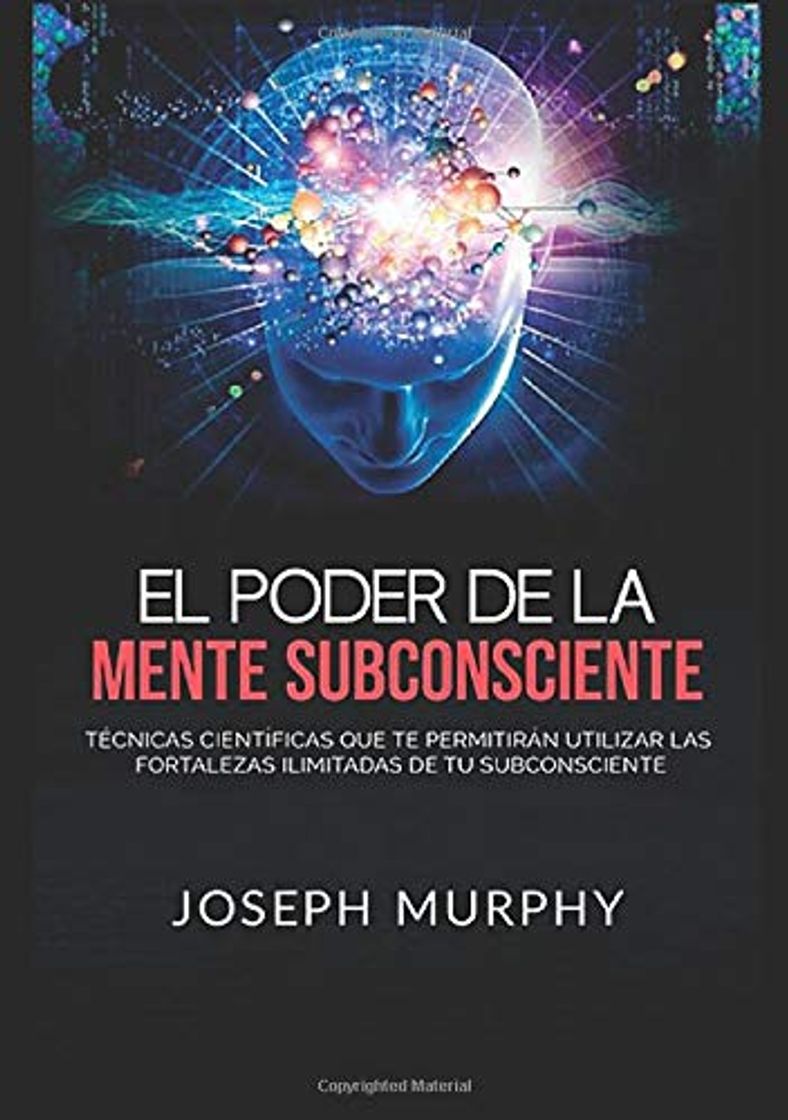 Copyrighted Material

EL PODER DE LA
MENTE SUBCONSCIENTE

TÉCNICAS CIENTÍFICAS QUE TE PERMITIRÁN UTILIZAR LAS FORTALEZAS ILIMITADAS DE TU SUBCONSCIENTE

JOSEPH MURPHY

Copyrighted Material